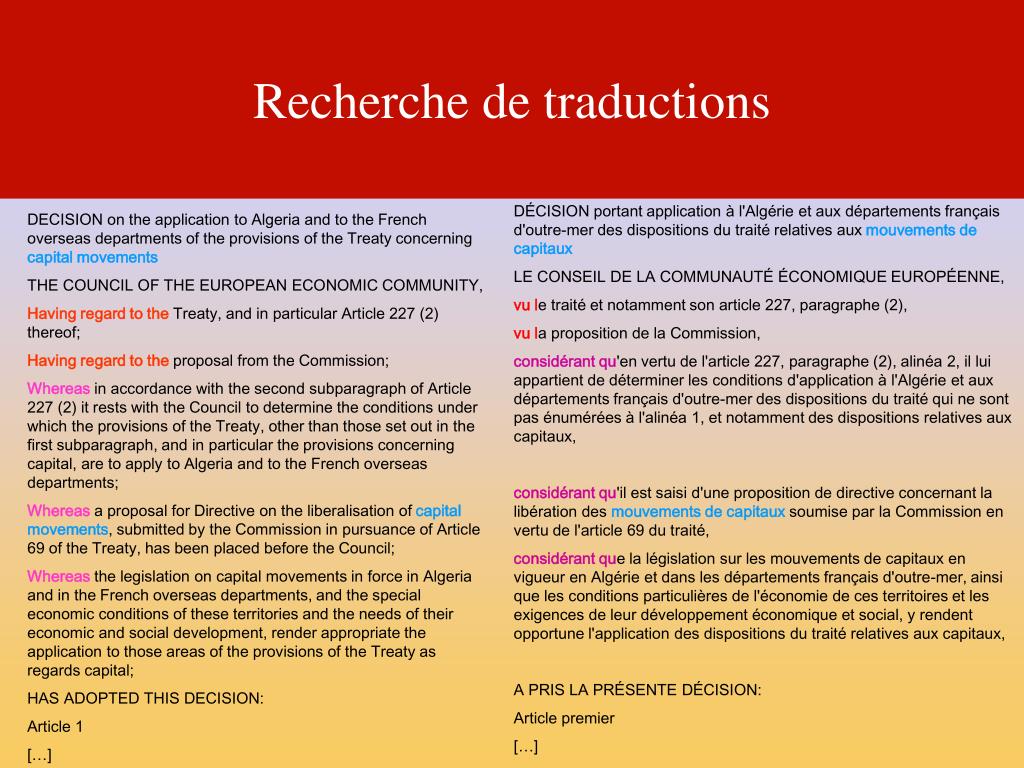 Recherche de traductions

DECISION on the application to Algeria and to the French overseas departments of the provisions of the Treaty concerning capital movements

THE COUNCIL OF THE EUROPEAN ECONOMIC COMMUNITY,

Having regard to the Treaty, and in particular Article 227 (2) thereof;

Having regard to the proposal from the Commission;

Whereas in accordance with the second subparagraph of Article 227 (2) it rests with the Council to determine the conditions under which the provisions of the Treaty, other than those set out in the first subparagraph, and in particular the provisions concerning capital, are to apply to Algeria and to the French overseas departments;

Whereas a proposal for Directive on the liberalisation of capital movements, submitted by the Commission in pursuance of Article 69 of the Treaty, has been placed before the Council;

Whereas the legislation on capital movements in force in Algeria and in the French overseas departments, and the special economic conditions of these territories and the needs of their economic and social development, render appropriate the application to those areas of the provisions of the Treaty as regards capital;

HAS ADOPTED THIS DECISION:

Article 1

[…]

DÉCISION portant application à l'Algérie et aux départements français d'outre-mer des dispositions du traité relatives aux mouvements de capitaux

LE CONSEIL DE LA COMMUNAUTÉ ÉCONOMIQUE EUROPÉENNE,

vu le traité et notamment son article 227, paragraphe (2),

vu la proposition de la Commission,

considérant qu'en vertu de l'article 227, paragraphe (2), alinéa 2, il lui appartient de déterminer les conditions d'application à l'Algérie et aux départements français d'outre-mer des dispositions du traité qui ne sont pas énumérées à l'alinéa 1, et notamment des dispositions relatives aux capitaux,

considérant qu'il est saisi d'une proposition de directive concernant la libération des mouvements de capitaux soumise par la Commission en vertu de l'article 69 du traité,

considérant que la législation sur les mouvements de capitaux en vigueur en Algérie et dans les départements français d'outre-mer, ainsi que les conditions particulières de l'économie de ces territoires et les exigences de leur développement économique et social, y rendent opportune l'application des dispositions du traité relatives aux capitaux,

A PRIS LA PRÉSENTE DÉCISION:

Article premier

[…]